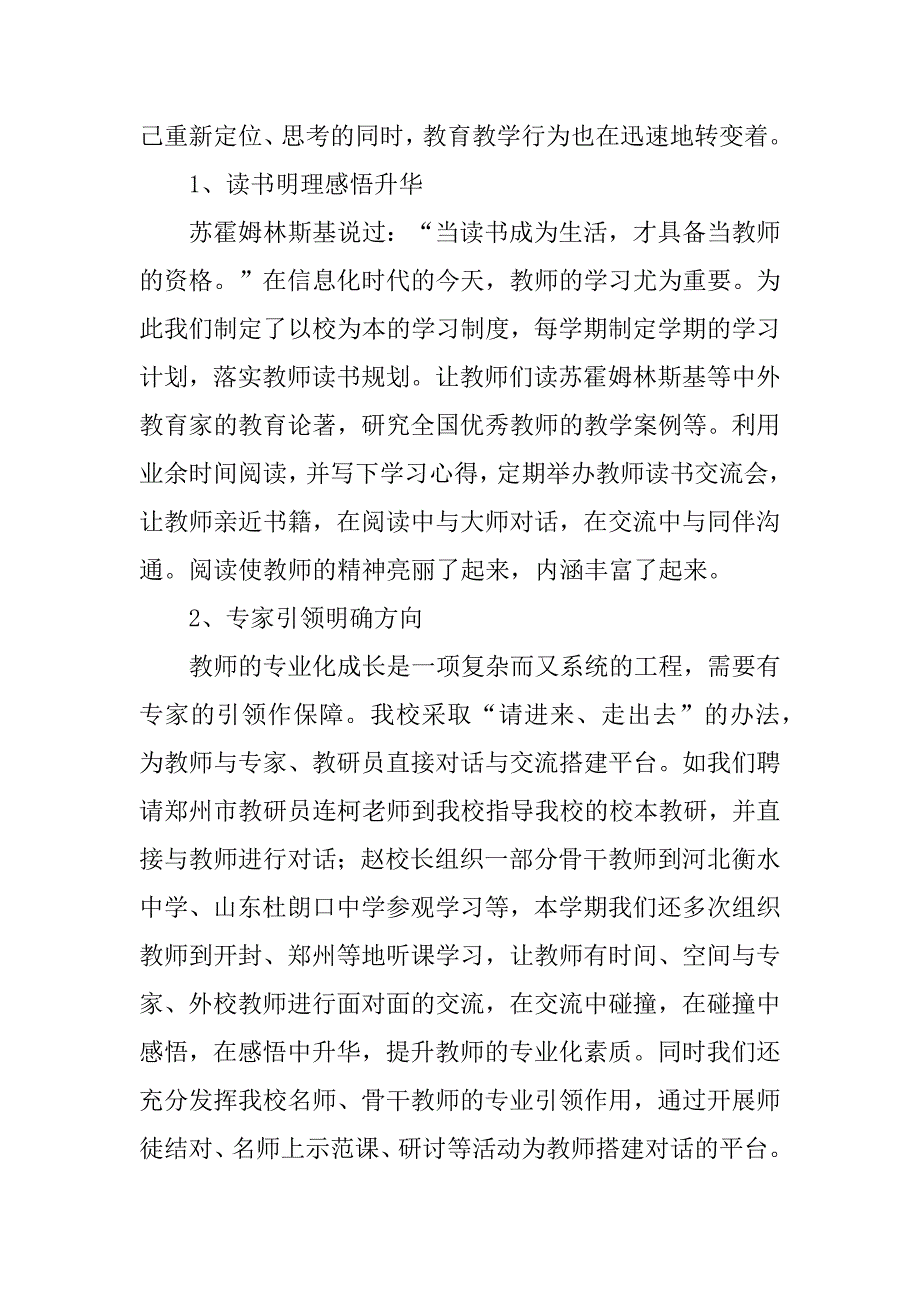 己重新定位、思考的同时，教育教学行为也在迅速地转变着。

1、读书明理感悟升华

苏霍姆林斯基说过：“当读书成为生活，才具备当教师的资格。”在信息化时代的今天，教师的学习尤为重要。为此我们制定了以校为本的学习制度，每学期制定学期的学习计划，落实教师读书规划。让教师们读苏霍姆林斯基等中外教育家的教育论著，研究全国优秀教师的教学案例等。利用业余时间阅读，并写下学习心得，定期举办教师读书交流会，让教师亲近书籍，在阅读中与大师对话，在交流中与同伴沟通。阅读使教师的精神亮丽了起来，内涵丰富了起来。

2、专家引领明确方向

教师的专业化成长是一项复杂而又系统的工程，需要有专家的引领作保障。我校采取“请进来、走出去”的办法，为教师与专家、教研员直接对话与交流搭建平台。如我们聘请郑州市教研员连柯老师到我校指导我校的校本教研，并直接与教师进行对话；赵校长组织一部分骨干教师到河北衡水中学、山东杜朗口中学参观学习等，本学期我们还多次组织教师到开封、郑州等地听课学习，让教师有时间、空间与专家、外校教师进行面对面的交流，在交流中碰撞，在碰撞中感悟，在感悟中升华，提升教师的专业化素质。同时我们还充分发挥我校名师、骨干教师的专业引领作用，通过开展师徒结对、名师上示范课、研讨等活动为教师搭建对话的平台。